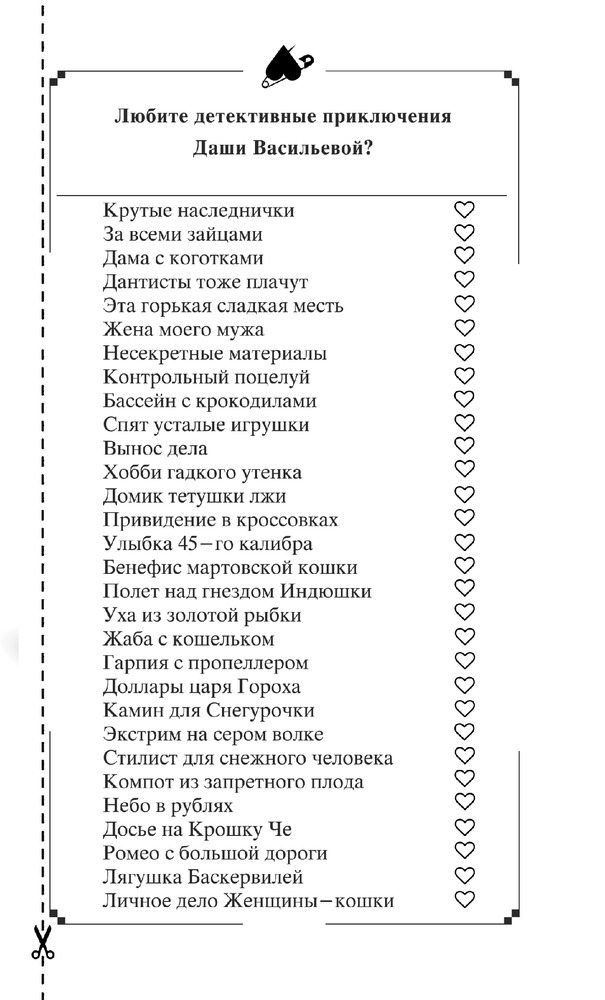 Любите детективные приключения Даши Васильевой?

Крутые наследнички ♡
За всеми зайцами ♡
Дама с коготками ♡
Дантисты тоже плачут ♡
Эта горькая сладкая месть ♡
Жена моего мужа ♡
Несекретные материалы ♡
Контрольный поцелуй ♡
Бассейн с крокодилами ♡
Спят усталые игрушки ♡
Вынос дела ♡
Хобби гадкого утенка ♡
Домик тетушки лжи ♡
Привидение в кроссовках ♡
Улыбка 45–го калибра ♡
Бенефис мартовской кошки ♡
Полет над гнездом Индюшки ♡
Уха из золотой рыбки ♡
Жаба с кошельком ♡
Гарпия с пропеллером ♡
Доллары царя Гороха ♡
Камин для Снегурочки ♡
Экстрим на сером волке ♡
Стилист для снежного человека ♡
Компот из запретного плода ♡
Небо в рублях ♡
Досье на Крошку Че ♡
Ромео с большой дороги ♡
Лягушка Баскервилей ♡
Личное дело Женщины–кошки ♡